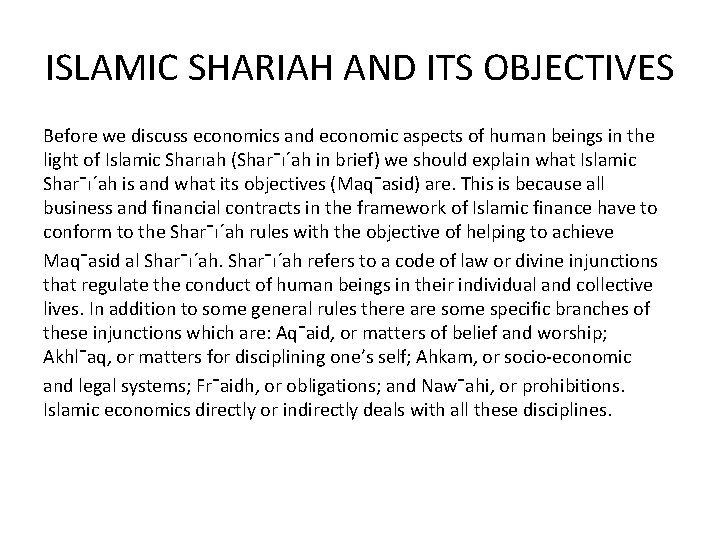 ISLAMIC SHARIAH AND ITS OBJECTIVES

Before we discuss economics and economic aspects of human beings in the light of Islamic Sharıah (Shar¯ı´ah in brief) we should explain what Islamic Shar¯ı´ah is and what its objectives (Maq¯asid) are. This is because all business and financial contracts in the framework of Islamic finance have to conform to the Shar¯ı´ah rules with the objective of helping to achieve Maq¯asid al Shar¯ı´ah. Shar¯ı´ah refers to a code of law or divine injunctions that regulate the conduct of human beings in their individual and collective lives. In addition to some general rules there are some specific branches of these injunctions which are: Aq¯aid, or matters of belief and worship; Akhl¯aq, or matters for disciplining one's self; Ahkam, or socio-economic and legal systems; Fr¯aidh, or obligations; and Naw¯ahi, or prohibitions. Islamic economics directly or indirectly deals with all these disciplines.